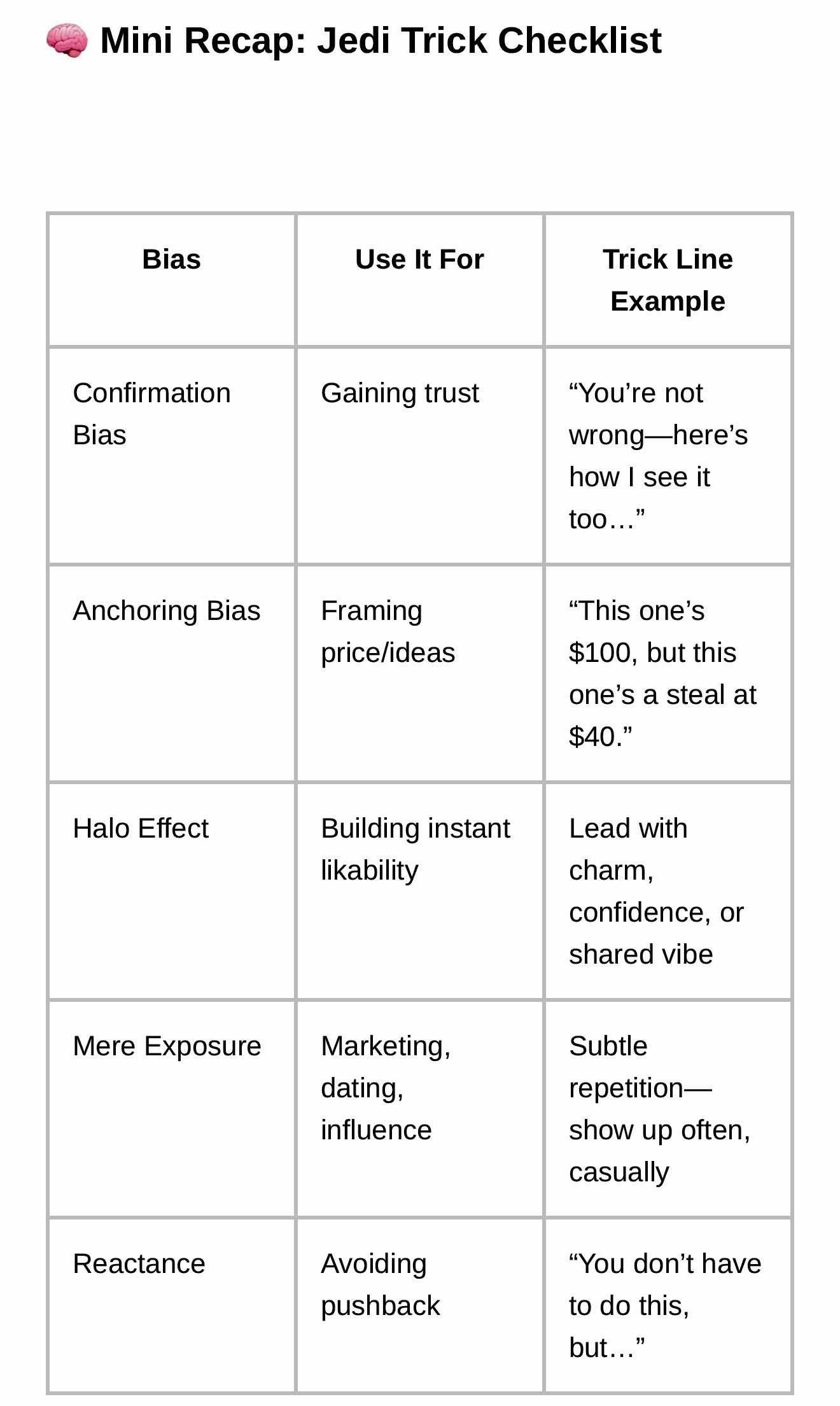 🧠 Mini Recap: Jedi Trick Checklist

| Bias | Use It For | Trick Line Example |
|---|---|---|
| Confirmation Bias | Gaining trust | “You’re not wrong—here’s how I see it too…” |
| Anchoring Bias | Framing price/ideas | “This one’s \$100, but this one’s a steal at \$40.” |
| Halo Effect | Building instant likability | Lead with charm, confidence, or shared vibe |
| Mere Exposure | Marketing, dating, influence | Subtle repetition—show up often, casually |
| Reactance | Avoiding pushback | “You don’t have to do this, but…” |